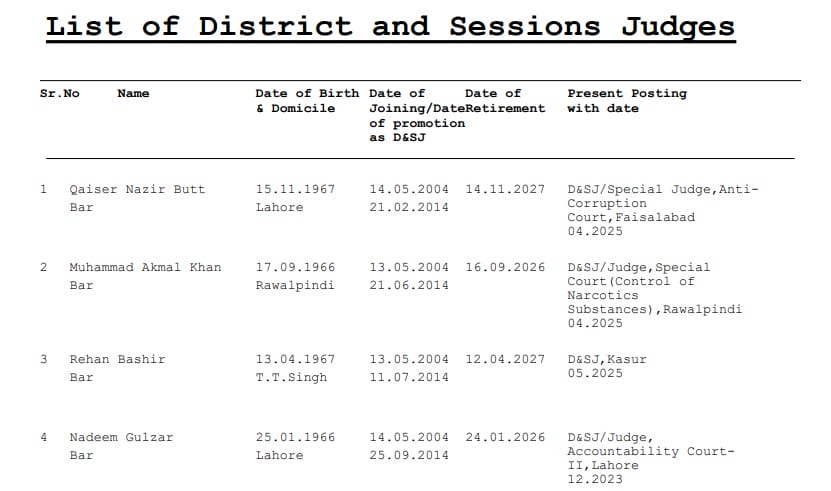 List of District and Sessions Judges

| Sr.No | Name | Date of Birth & Domicile | Date of Joining/Date of promotion as D&SJ | Date of Retirement | Present Posting with date |
|---|---|---|---|---|---|
| 1 | Qaiser Nazir Butt Bar | 15.11.1967 Lahore | 14.05.2004 21.02.2014 | 14.11.2027 | D&SJ/Special Judge,Anti-Corruption Court,Faisalabad 04.2025 |
| 2 | Muhammad Akmal Khan Bar | 17.09.1966 Rawalpindi | 13.05.2004 21.06.2014 | 16.09.2026 | D&SJ/Judge,Special Court(Control of Narcotics Substances),Rawalpindi 04.2025 |
| 3 | Rehan Bashir Bar | 13.04.1967 T.T.Singh | 13.05.2004 11.07.2014 | 12.04.2027 | D&SJ,Kasur 05.2025 |
| 4 | Nadeem Gulzar Bar | 25.01.1966 Lahore | 14.05.2004 25.09.2014 | 24.01.2026 | D&SJ/Judge, Accountability Court-II,Lahore 12.2023 |